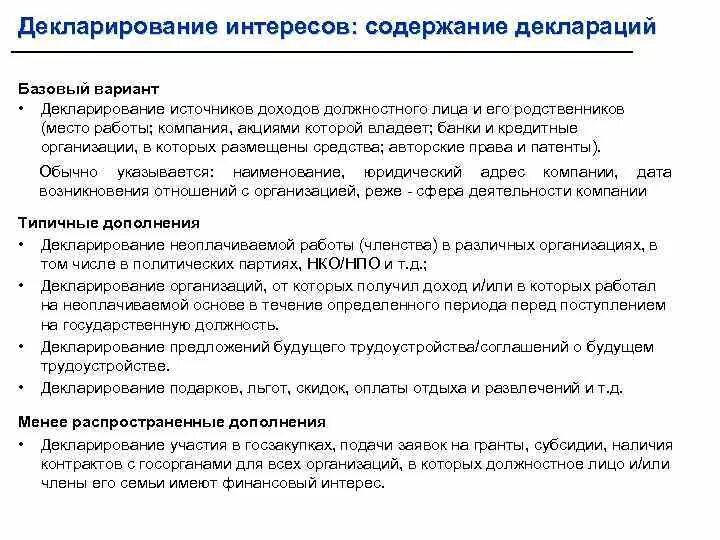 Декларирование интересов: содержание деклараций

Базовый вариант
• Декларирование источников доходов должностного лица и его родственников (место работы; компания, акциями которой владеет; банки и кредитные организации, в которых размещены средства; авторские права и патенты).

Обычно указывается: наименование, юридический адрес компании, дата возникновения отношений с организацией, реже - сфера деятельности компании

Типичные дополнения
• Декларирование неоплачиваемой работы (членства) в различных организациях, в том числе в политических партиях, НКО/НПО и т.д.;
• Декларирование организаций, от которых получил доход и/или в которых работал на неоплачиваемой основе в течение определенного периода перед поступлением на государственную должность.
• Декларирование предложений будущего трудоустройства/соглашений о будущем трудоустройстве.
• Декларирование подарков, льгот, скидок, оплаты отдыха и развлечений и т.д.

Менее распространенные дополнения
• Декларирование участия в госзакупках, подачи заявок на гранты, субсидии, наличия контрактов с госорганами для всех организаций, в которых должностное лицо и/или члены его семьи имеют финансовый интерес.